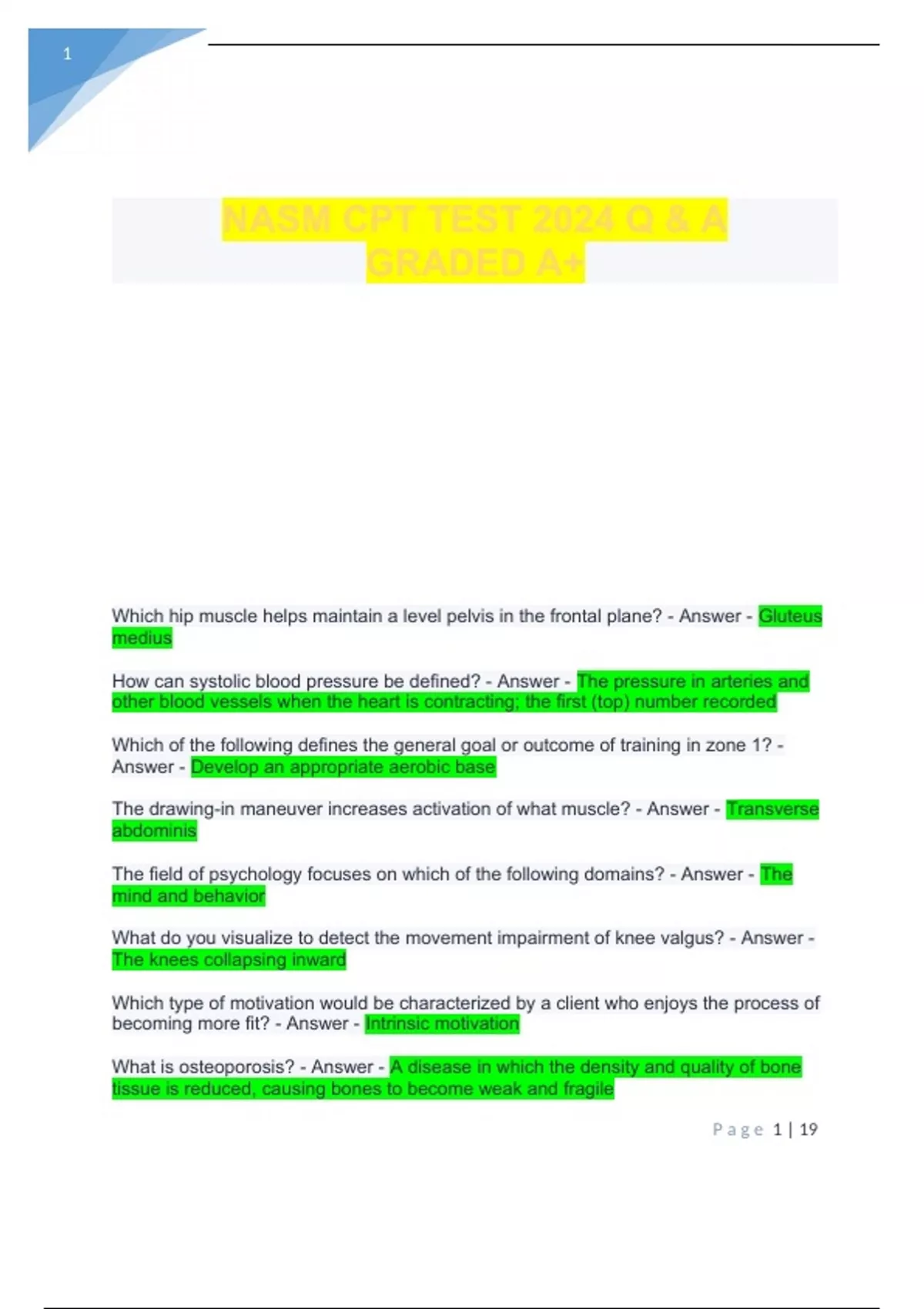 1

NASM CPT TEST 2024 Q & A GRADED A+

Which hip muscle helps maintain a level pelvis in the frontal plane? - Answer - Gluteus medius

How can systolic blood pressure be defined? - Answer - The pressure in arteries and other blood vessels when the heart is contracting; the first (top) number recorded

Which of the following defines the general goal or outcome of training in zone 1? - Answer - Develop an appropriate aerobic base

The drawing-in maneuver increases activation of what muscle? - Answer - Transverse abdominis

The field of psychology focuses on which of the following domains? - Answer - The mind and behavior

What do you visualize to detect the movement impairment of knee valgus? - Answer - The knees collapsing inward

Which type of motivation would be characterized by a client who enjoys the process of becoming more fit? - Answer - Intrinsic motivation

What is osteoporosis? - Answer - A disease in which the density and quality of bone tissue is reduced, causing bones to become weak and fragile

Page 1 | 19